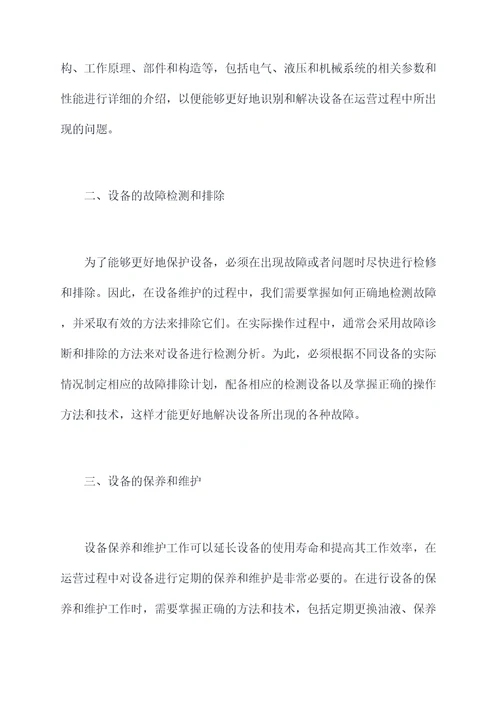 构、工作原理、部件和构造等，包括电气、液压和机械系统的相关参数和性能进行详细的介绍，以便能够更好地识别和解决设备在运营过程中所出现的问题。

二、设备的故障检测和排除

为了能够更好地保护设备，必须在出现故障或者问题时尽快进行检修和排除。因此，在设备维护的过程中，我们需要掌握如何正确地检测故障，并采取有效的方法来排除它们。在实际操作过程中，通常会采用故障诊断和排除的方法来对设备进行检测分析。为此，必须根据不同设备的实际情况制定相应的故障排除计划，配备相应的检测设备以及掌握正确的操作方法和技术，这样才能更好地解决设备所出现的各种故障。

三、设备的保养和维护

设备保养和维护工作可以延长设备的使用寿命和提高其工作效率，在运营过程中对设备进行定期的保养和维护是非常必要的。在进行设备的保养和维护工作时，需要掌握正确的方法和技术，包括定期更换油液、保养